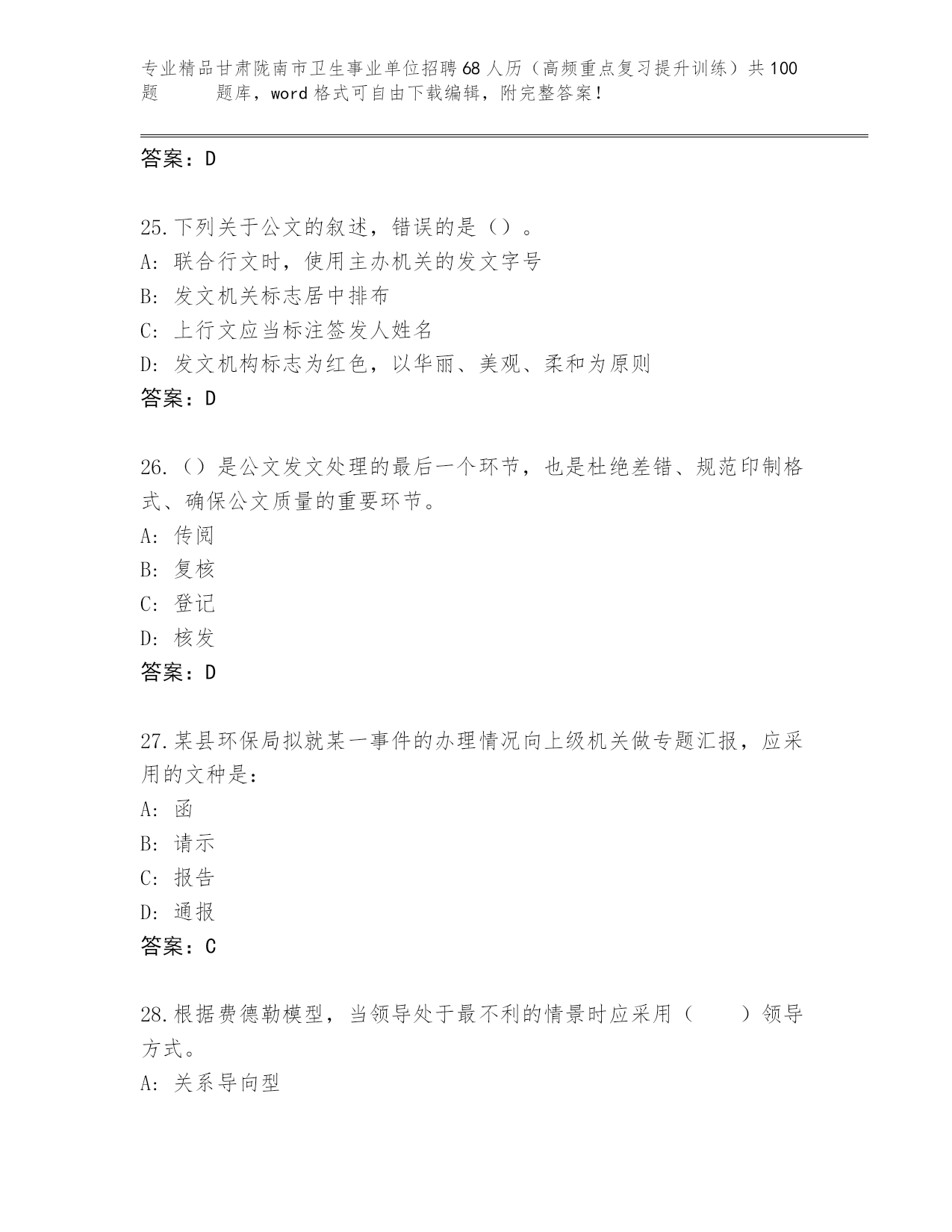 专业精品甘肃陇南市卫生事业单位招聘68人历（高频重点复习提升训练）共100题 题库，word格式可自由下载编辑，附完整答案！

答案：D

25.下列关于公文的叙述，错误的是（）。
A: 联合行文时，使用主办机关的发文字号
B: 发文机关标志居中排布
C: 上行文应当标注签发人姓名
D: 发文机构标志为红色，以华丽、美观、柔和为原则
答案：D

26.（）是公文发文处理的最后一个环节，也是杜绝差错、规范印制格式、确保公文质量的重要环节。
A: 传阅
B: 复核
C: 登记
D: 核发
答案：D

27.某县环保局拟就某一事件的办理情况向上级机关做专题汇报，应采用的文种是：
A: 函
B: 请示
C: 报告
D: 通报
答案：C

28.根据费德勒模型，当领导处于最不利的情景时应采用（　　）领导方式。
A: 关系导向型